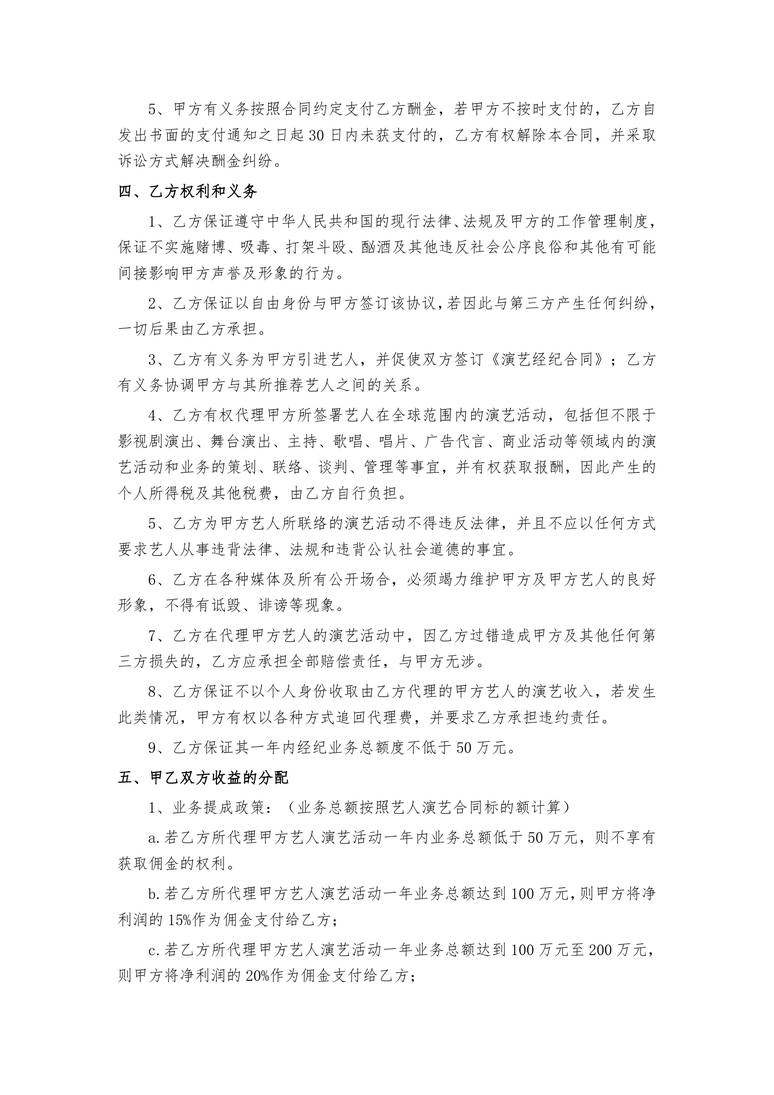 5、甲方有义务按照合同约定支付乙方酬金，若甲方不按时支付的，乙方自发出书面的支付通知之日起 30 日内未获支付的，乙方有权解除本合同，并采取诉讼方式解决酬金纠纷。

四、乙方权利和义务

1、乙方保证遵守中华人民共和国的现行法律、法规及甲方的工作管理制度，保证不实施赌博、吸毒、打架斗殴、酗酒及其他违反社会公序良俗和其他有可能间接影响甲方声誉及形象的行为。

2、乙方保证以自由身份与甲方签订该协议，若因此与第三方产生任何纠纷，一切后果由乙方承担。

3、乙方有义务为甲方引进艺人，并促使双方签订《演艺经纪合同》；乙方有义务协调甲方与其所推荐艺人之间的关系。

4、乙方有权代理甲方所签署艺人在全球范围内的演艺活动，包括但不限于影视剧演出、舞台演出、主持、歌唱、唱片、广告代言、商业活动等领域内的演艺活动和业务的策划、联络、谈判、管理等事宜，并有权获取报酬，因此产生的个人所得税及其他税费，由乙方自行负担。

5、乙方为甲方艺人所联络的演艺活动不得违反法律，并且不应以任何方式要求艺人从事违背法律、法规和违背公认社会道德的事宜。

6、乙方在各种媒体及所有公开场合，必须竭力维护甲方及甲方艺人的良好形象，不得有诋毁、诽谤等现象。

7、乙方在代理甲方艺人的演艺活动中，因乙方过错造成甲方及其他任何第三方损失的，乙方应承担全部赔偿责任，与甲方无涉。

8、乙方保证不以个人身份收取由乙方代理的甲方艺人的演艺收入，若发生此类情况，甲方有权以各种方式追回代理费，并要求乙方承担违约责任。

9、乙方保证其一年内经纪业务总额度不低于 50 万元。

五、甲乙双方收益的分配

1、业务提成政策：（业务总额按照艺人演艺合同标的额计算）

a.若乙方所代理甲方艺人演艺活动一年内业务总额低于 50 万元，则不享有获取佣金的权利。

b.若乙方所代理甲方艺人演艺活动一年业务总额达到 100 万元，则甲方将净利润的 15%作为佣金支付给乙方；

c.若乙方所代理甲方艺人演艺活动一年业务总额达到 100 万元至 200 万元，则甲方将净利润的 20%作为佣金支付给乙方；